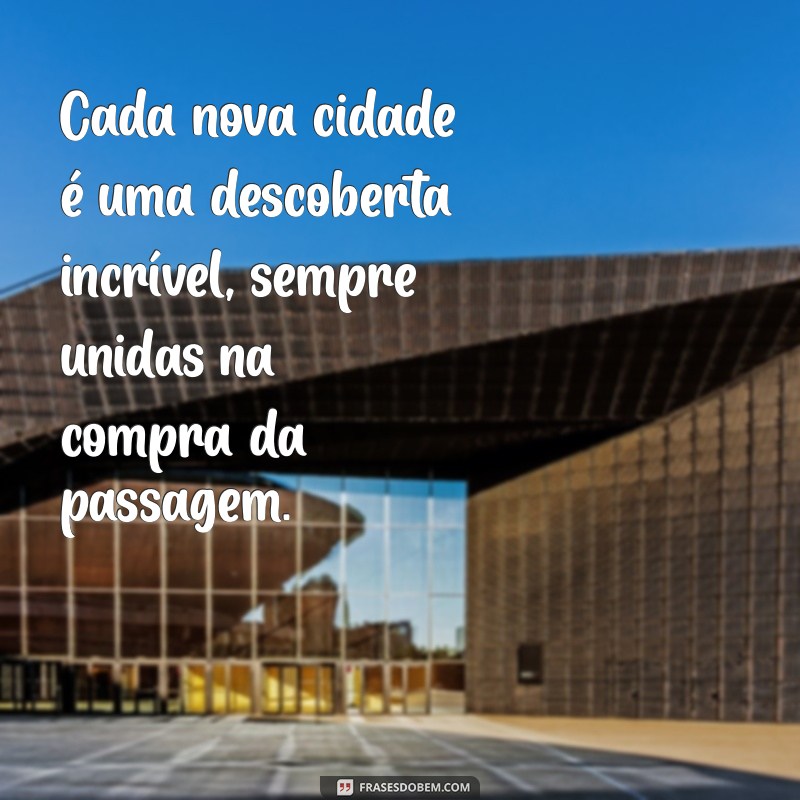 Cada nova cidade é uma descoberta incrível, sempre unidas na compra da passagem.

FRASESDOBEM.COM